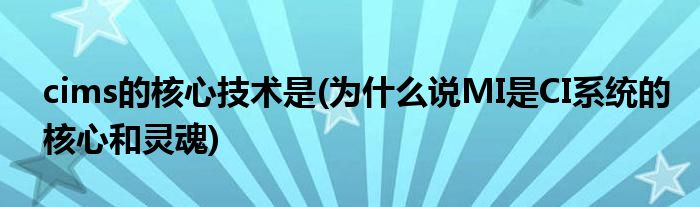 cims的核心技术是(为什么说MI是CI系统的核心和灵魂)